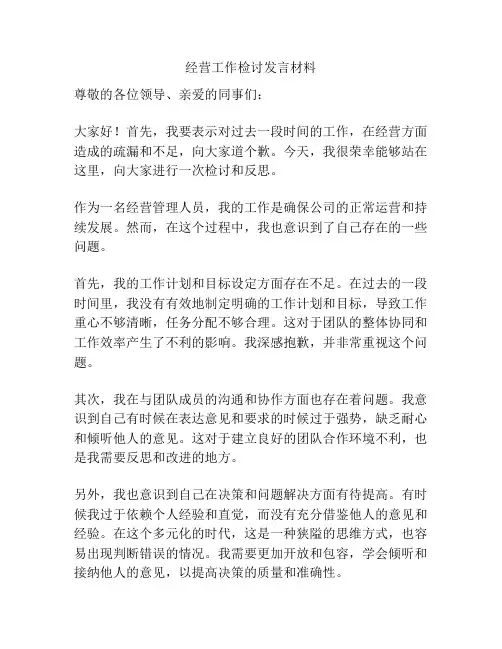 经营工作检讨发言材料

尊敬的各位领导、亲爱的同事们：

大家好！首先，我要表示对过去一段时间的工作，在经营方面造成的疏漏和不足，向大家道个歉。今天，我很荣幸能够站在这里，向大家进行一次检讨和反思。

作为一名经营管理人员，我的工作是确保公司的正常运营和持续发展。然而，在这个过程中，我也意识到了自己存在的一些问题。

首先，我的工作计划和目标设定方面存在不足。在过去的一段时间里，我没有有效地制定明确的工作计划和目标，导致工作重心不够清晰，任务分配不够合理。这对于团队的整体协同和工作效率产生了不利的影响。我深感抱歉，并非常重视这个问题。

其次，我在与团队成员的沟通和协作方面也存在着问题。我意识到自己有时候在表达意见和要求的时候过于强势，缺乏耐心和倾听他人的意见。这对于建立良好的团队合作环境不利，也是我需要反思和改进的地方。

另外，我也意识到自己在决策和问题解决方面有待提高。有时候我过于依赖个人经验和直觉，而没有充分借鉴他人的意见和经验。在这个多元化的时代，这是一种狭隘的思维方式，也容易出现判断错误的情况。我需要更加开放和包容，学会倾听和接纳他人的意见，以提高决策的质量和准确性。